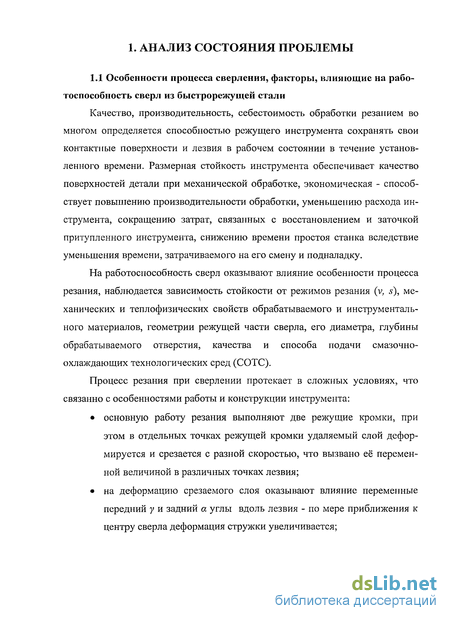 1. АНАЛИЗ СОСТОЯНИЯ ПРОБЛЕМЫ

1.1 Особенности процесса сверления, факторы, влияющие на работоспособность сверл из быстрорежущей стали

Качество, производительность, себестоимость обработки резанием во многом определяется способностью режущего инструмента сохранять свои контактные поверхности и лезвия в рабочем состоянии в течение установленного времени. Размерная стойкость инструмента обеспечивает качество поверхностей детали при механической обработке, экономическая - способствует повышению производительности обработки, уменьшению расхода инструмента, сокращению затрат, связанных с восстановлением и заточкой притупленного инструмента, снижению времени простоя станка вследствие уменьшения времени, затрачиваемого на его смену и подналадку.

На работоспособность сверл оказывают влияние особенности процесса резания, наблюдается зависимость стойкости от режимов резания ($v$, $s$), механических и теплофизических свойств обрабатываемого и инструментального материалов, геометрии режущей части сверла, его диаметра, глубины обрабатываемого отверстия, качества и способа подачи смазочно-охлаждающих технологических сред (СОТС).

Процесс резания при сверлении протекает в сложных условиях, что связанно с особенностями работы и конструкции инструмента:

• основную работу резания выполняют две режущие кромки, при этом в отдельных точках режущей кромки удаляемый слой деформируется и срезается с разной скоростью, что вызвано её переменной величиной в различных точках лезвия;

• на деформацию срезаемого слоя оказывают влияние переменные передний $\gamma$ и задний $\alpha$ углы вдоль лезвия - по мере приближения к центру сверла деформация стружки увеличивается;

dsLib.net
библиотека диссертаций